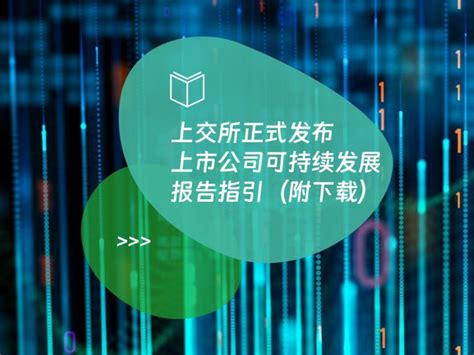 上交所正式发布
上市公司可持续发展
报告指引（附下载）

>>>